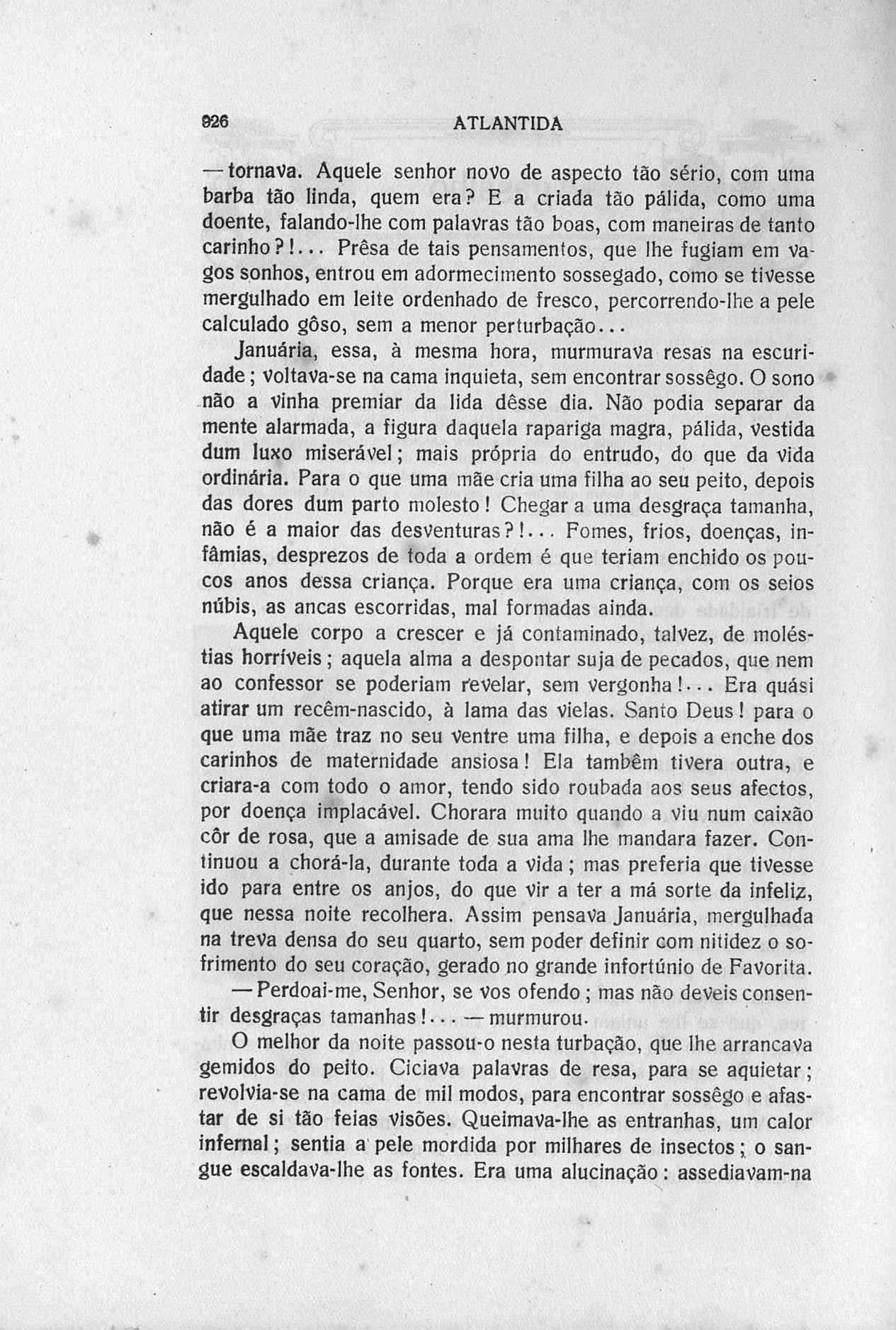 926 ATLANTIDA

— tornava. Aquele senhor novo de aspecto tão sério, com uma barba tão linda, quem era? E a criada tão pálida, como uma doente, falando-lhe com palavras tão boas, com maneiras de tanto carinho?!... Prêsa de tais pensamentos, que lhe fugiam em vagos sonhos, entrou em adormecimento sossegado, como se tivesse mergulhado em leite ordenhado de fresco, percorrendo-lhe a pele calculado gôso, sem a menor perturbação...

Januária, essa, à mesma hora, murmurava resas na escuridade; voltava-se na cama inquieta, sem encontrar sossêgo. O sono não a vinha premiar da lida dêsse dia. Não podia separar da mente alarmada, a figura daquela rapariga magra, pálida, vestida dum luxo miserável; mais própria do entrudo, do que da vida ordinária. Para o que uma mãe cria uma filha ao seu peito, depois das dores dum parto molesto! Chegar a uma desgraça tamanha, não é a maior das desventuras?!... Fomes, frios, doenças, infâmias, desprezos de toda a ordem é que teriam enchido os poucos anos dessa criança. Porque era uma criança, com os seios núbis, as ancas escorridas, mal formadas ainda.

Aquele corpo a crescer e já contaminado, talvez, de moléstias horríveis; aquela alma a despontar suja de pecados, que nem ao confessor se poderiam revelar, sem vergonha!... Era quási atirar um recêm-nascido, à lama das vielas. Santo Deus! para o que uma mãe traz no seu ventre uma filha, e depois a enche dos carinhos de maternidade ansiosa! Ela tambêm tivera outra, e criara-a com todo o amor, tendo sido roubada aos seus afectos, por doença implacável. Chorara muito quando a viu num caixão côr de rosa, que a amisade de sua ama lhe mandara fazer. Continuou a chorá-la, durante toda a vida; mas preferia que tivesse ido para entre os anjos, do que vir a ter a má sorte da infeliz, que nessa noite recolhera. Assim pensava Januária, mergulhada na treva densa do seu quarto, sem poder definir com nitidez o sofrimento do seu coração, gerado no grande infortúnio de Favorita.

— Perdoai-me, Senhor, se vos ofendo; mas não deveis consentir desgraças tamanhas!... — murmurou.

O melhor da noite passou-o nesta turbação, que lhe arrancava gemidos do peito. Ciciava palavras de resa, para se aquietar; revolvia-se na cama de mil modos, para encontrar sossêgo e afastar de si tão feias visões. Queimava-lhe as entranhas, um calor infernal; sentia a pele mordida por milhares de insectos; o sangue escaldava-lhe as fontes. Era uma alucinação: assediavam-na